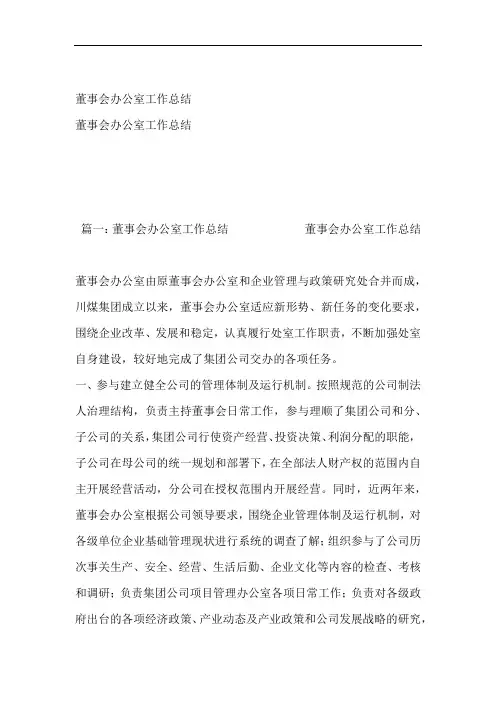 董事会办公室工作总结

董事会办公室工作总结

篇一：董事会办公室工作总结　　　　董事会办公室工作总结

董事会办公室由原董事会办公室和企业管理与政策研究处合并而成，川煤集团成立以来，董事会办公室适应新形势、新任务的变化要求，围绕企业改革、发展和稳定，认真履行处室工作职责，不断加强处室自身建设，较好地完成了集团公司交办的各项任务。

一、参与建立健全公司的管理体制及运行机制。按照规范的公司制法人治理结构，负责主持董事会日常工作，参与理顺了集团公司和分、子公司的关系，集团公司行使资产经营、投资决策、利润分配的职能，子公司在母公司的统一规划和部署下，在全部法人财产权的范围内自主开展经营活动，分公司在授权范围内开展经营。同时，近两年来，董事会办公室根据公司领导要求，围绕企业管理体制及运行机制，对各级单位企业基础管理现状进行系统的调查了解；组织参与了公司历次事关生产、安全、经营、生活后勤、企业文化等内容的检查、考核和调研；负责集团公司项目管理办公室各项日常工作；负责对各级政府出台的各项经济政策、产业动态及产业政策和公司发展战略的研究，